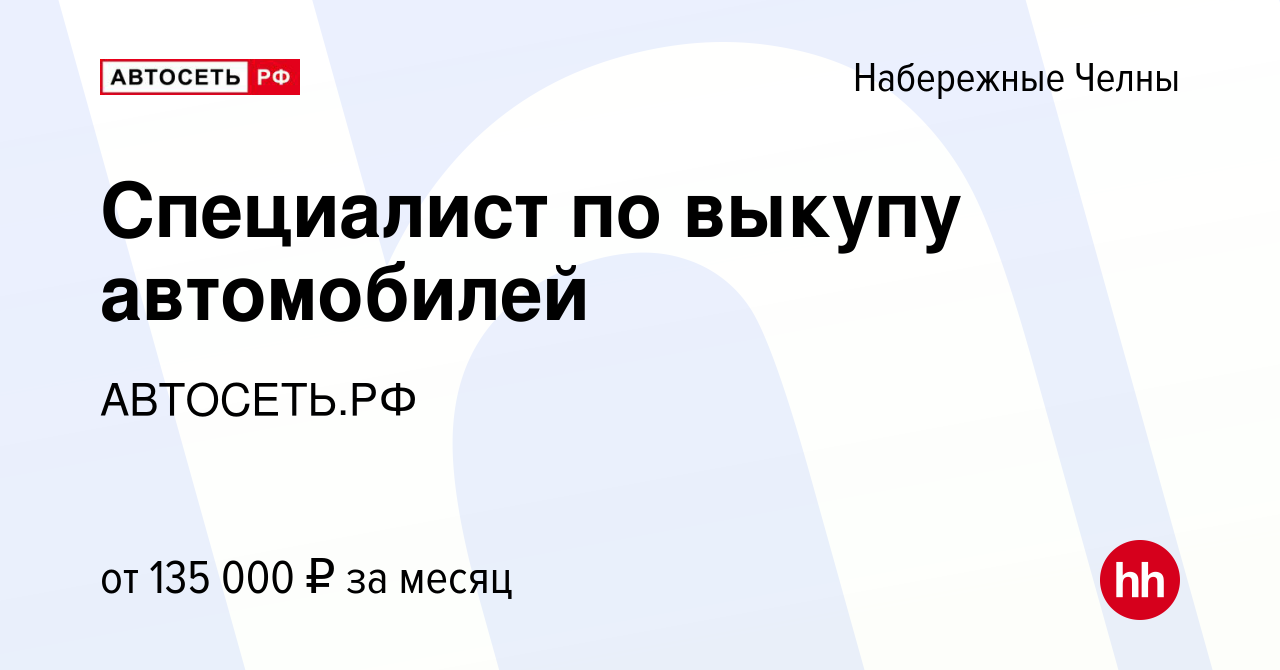 АВТОСЕТЬ РФ

Набережные Челны

Специалист по выкупу автомобилей

АВТОСЕТЬ.РФ

от 135 000 ₽ за месяц

hh